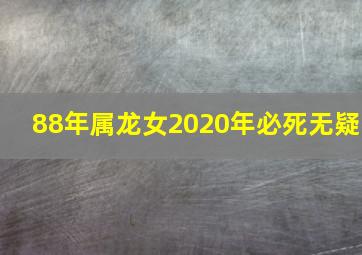 88年属龙女2020年必死无疑